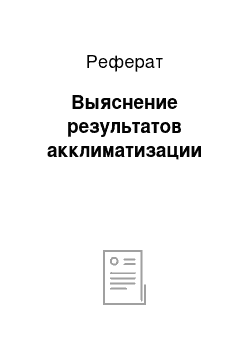 Реферат

Выяснение результатов акклиматизации